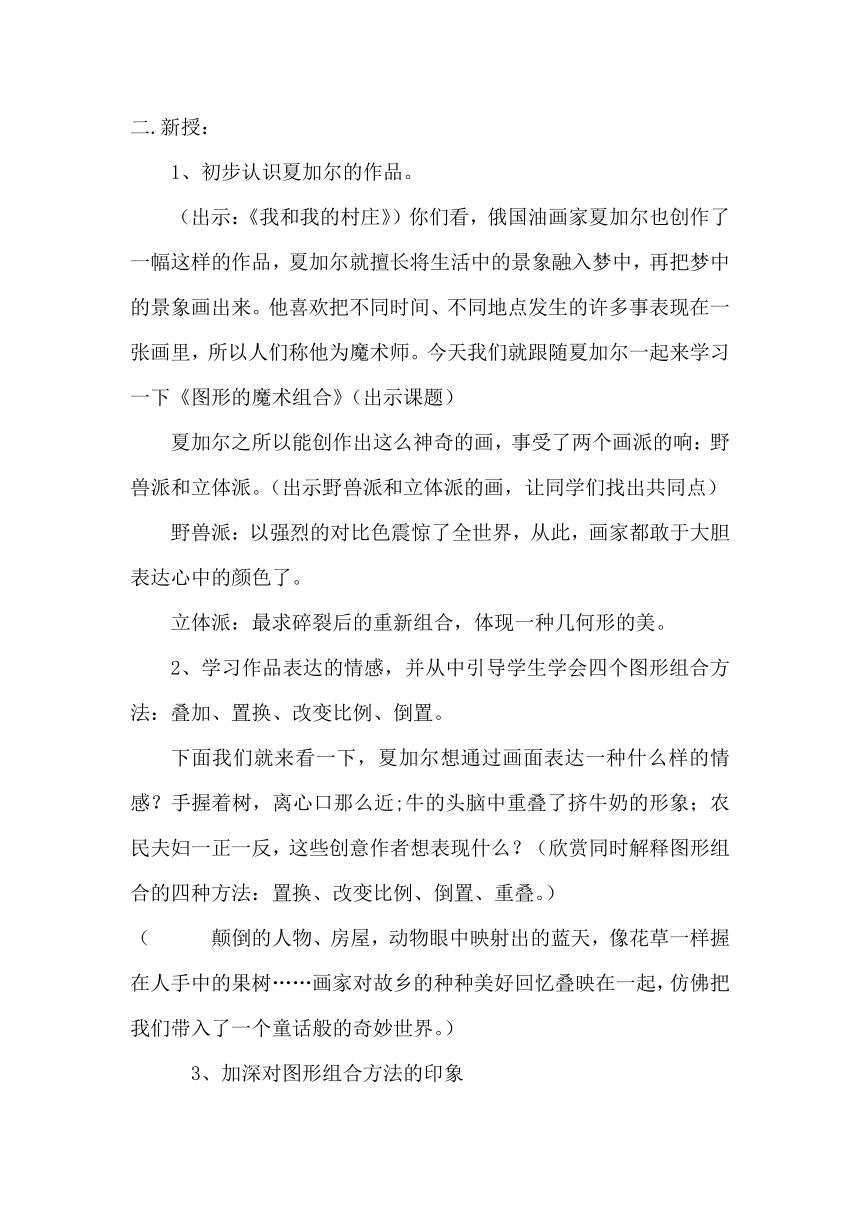 二.新授：

1、初步认识夏加尔的作品。

（出示：《我和我的村庄》）你们看，俄国油画家夏加尔也创作了一幅这样的作品，夏加尔就擅长将生活中的景象融入梦中，再把梦中的景象画出来。他喜欢把不同时间、不同地点发生的许多事表现在一张画里，所以人们称他为魔术师。今天我们就跟随夏加尔一起来学习一下《图形的魔术组合》（出示课题）

夏加尔之所以能创作出这么神奇的画，事受了两个画派的响：野兽派和立体派。（出示野兽派和立体派的画，让同学们找出共同点）

野兽派：以强烈的对比色震惊了全世界，从此，画家都敢于大胆表达心中的颜色了。

立体派：最求碎裂后的重新组合，体现一种几何形的美。

2、学习作品表达的情感，并从中引导学生学会四个图形组合方法：叠加、置换、改变比例、倒置。

下面我们就来看一下，夏加尔想通过画面表达一种什么样的情感？手握着树，离心口那么近;牛的头脑中重叠了挤牛奶的形象；农民夫妇一正一反，这些创意作者想表现什么？（欣赏同时解释图形组合的四种方法：置换、改变比例、倒置、重叠。）

（　　颠倒的人物、房屋，动物眼中映射出的蓝天，像花草一样握在人手中的果树……画家对故乡的种种美好回忆叠映在一起，仿佛把我们带入了一个童话般的奇妙世界。）

3、加深对图形组合方法的印象